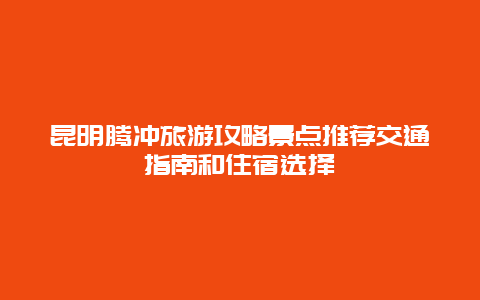 昆明腾冲旅游攻略景点推荐交通指南和住宿选择